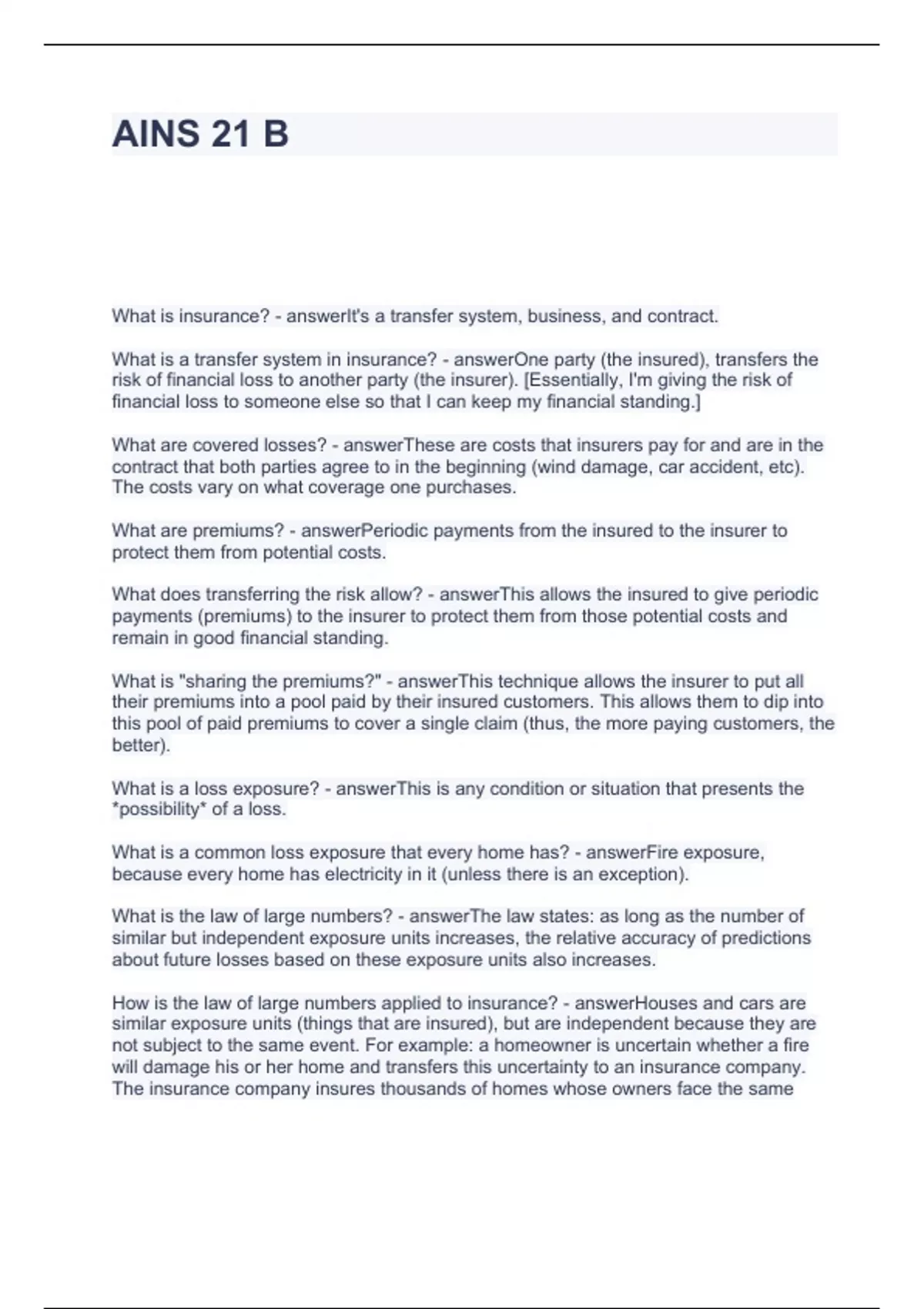 AINS 21 B

What is insurance? - answerIt's a transfer system, business, and contract.

What is a transfer system in insurance? - answerOne party (the insured), transfers the risk of financial loss to another party (the insurer). [Essentially, I'm giving the risk of financial loss to someone else so that I can keep my financial standing.]

What are covered losses? - answerThese are costs that insurers pay for and are in the contract that both parties agree to in the beginning (wind damage, car accident, etc). The costs vary on what coverage one purchases.

What are premiums? - answerPeriodic payments from the insured to the insurer to protect them from potential costs.

What does transferring the risk allow? - answerThis allows the insured to give periodic payments (premiums) to the insurer to protect them from those potential costs and remain in good financial standing.

What is "sharing the premiums?" - answerThis technique allows the insurer to put all their premiums into a pool paid by their insured customers. This allows them to dip into this pool of paid premiums to cover a single claim (thus, the more paying customers, the better).

What is a loss exposure? - answerThis is any condition or situation that presents the *possibility* of a loss.

What is a common loss exposure that every home has? - answerFire exposure, because every home has electricity in it (unless there is an exception).

What is the law of large numbers? - answerThe law states: as long as the number of similar but independent exposure units increases, the relative accuracy of predictions about future losses based on these exposure units also increases.

How is the law of large numbers applied to insurance? - answerHouses and cars are similar exposure units (things that are insured), but are independent because they are not subject to the same event. For example: a homeowner is uncertain whether a fire will damage his or her home and transfers this uncertainty to an insurance company. The insurance company insures thousands of homes whose owners face the same